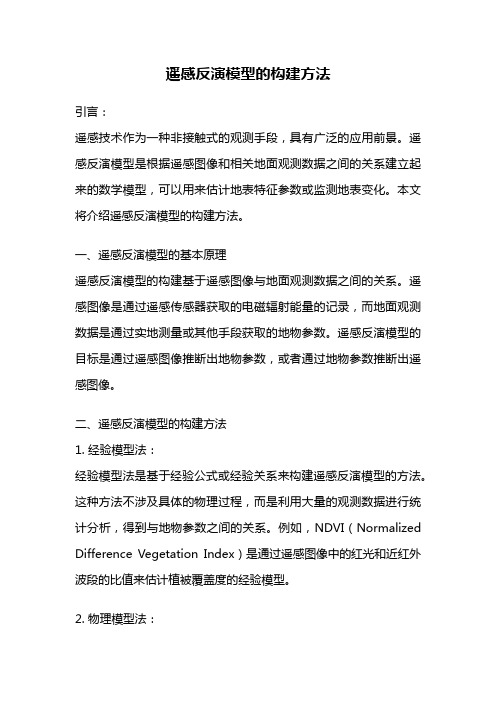 遥感反演模型的构建方法

引言：

遥感技术作为一种非接触式的观测手段，具有广泛的应用前景。遥感反演模型是根据遥感图像和相关地面观测数据之间的关系建立起来的数学模型，可以用来估计地表特征参数或监测地表变化。本文将介绍遥感反演模型的构建方法。

一、遥感反演模型的基本原理

遥感反演模型的构建基于遥感图像与地面观测数据之间的关系。遥感图像是通过遥感传感器获取的电磁辐射能量的记录，而地面观测数据是通过实地测量或其他手段获取的地物参数。遥感反演模型的目标是通过遥感图像推断出地物参数，或者通过地物参数推断出遥感图像。

二、遥感反演模型的构建方法

1. 经验模型法：

经验模型法是基于经验公式或经验关系来构建遥感反演模型的方法。这种方法不涉及具体的物理过程，而是利用大量的观测数据进行统计分析，得到与地物参数之间的关系。例如，NDVI（Normalized Difference Vegetation Index）是通过遥感图像中的红光和近红外波段的比值来估计植被覆盖度的经验模型。

2. 物理模型法：